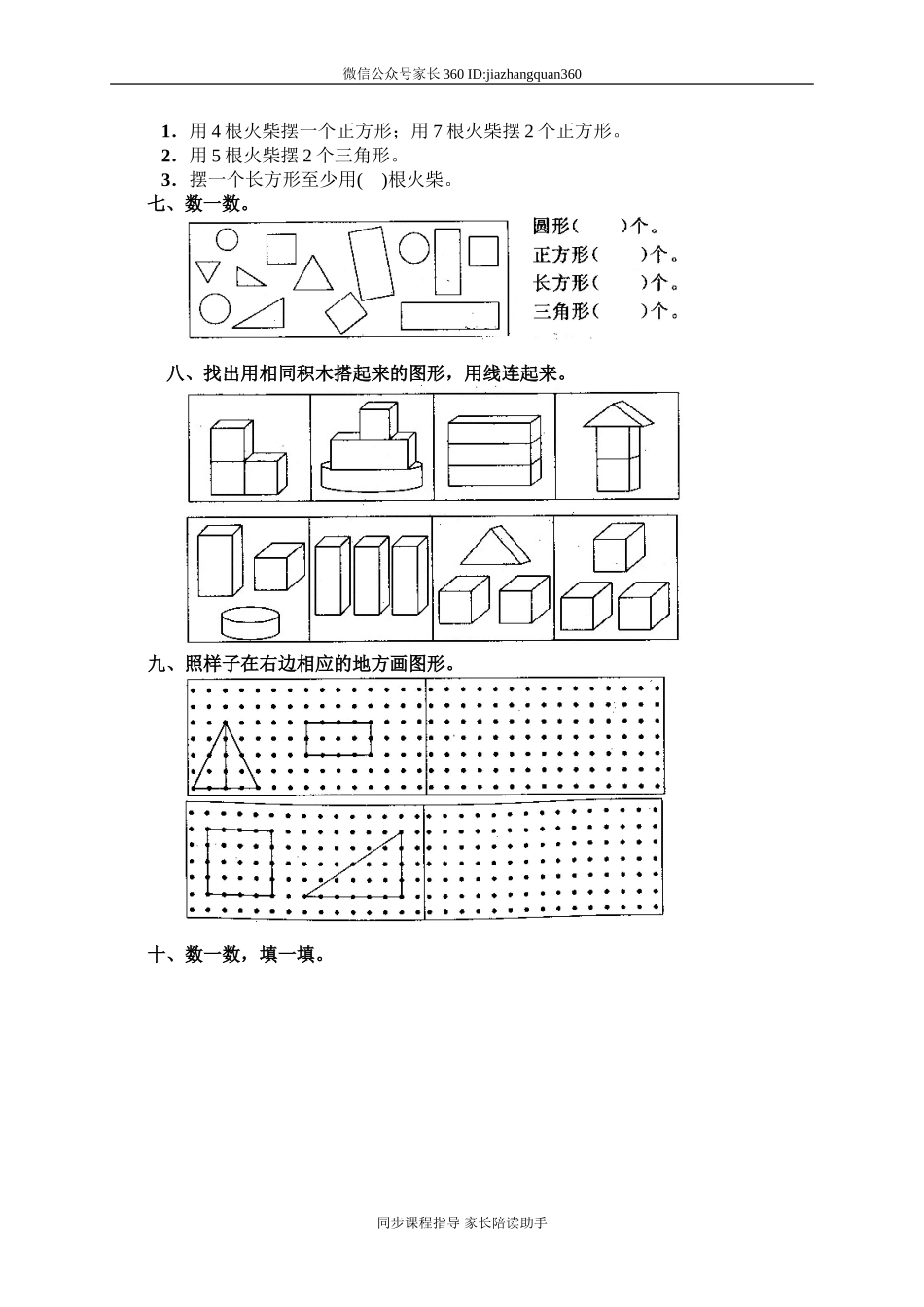 微信公众号家长360 ID:jiazhangquan360

1．用4根火柴摆一个正方形；用7根火柴摆2个正方形。
2．用5根火柴摆2个三角形。
3．摆一个长方形至少用(　)根火柴。

七、数一数。

圆形(　　)个。
正方形(　　)个。
长方形(　　)个。
三角形(　　)个。

八、找出用相同积木搭起来的图形，用线连起来。

九、照样子在右边相应的地方画图形。

十、数一数，填一填。

同步课程指导 家长陪读助手